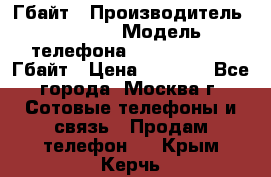 Гбайт Производитель Модель телефона Гбайт Цена Все города Москва г Сотовые телефоны и связь Продам телефон Крым Керчь